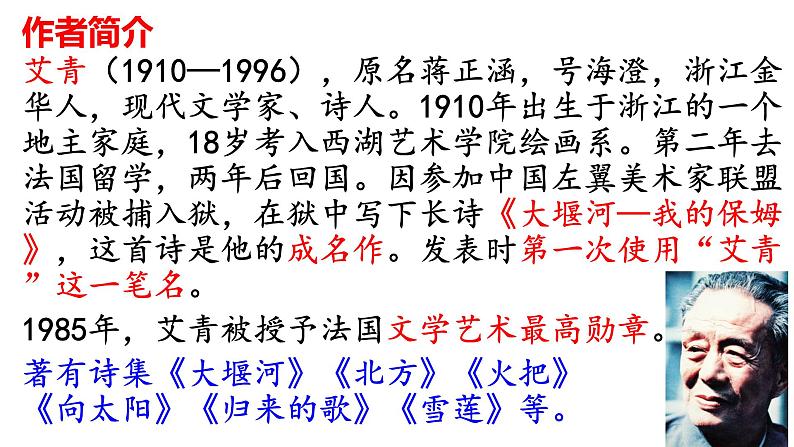 作者简介

艾青（1910—1996），原名蒋正涵，号海澄，浙江金华人，现代文学家、诗人。1910年出生于浙江的一个地主家庭，18岁考入西湖艺术学院绘画系。第二年去法国留学，两年后回国。因参加中国左翼美术家联盟活动被捕入狱，在狱中写下长诗《大堰河—我的保姆》，这首诗是他的成名作。发表时第一次使用“艾青”这一笔名。

1985年，艾青被授予法国文学艺术最高勋章。

著有诗集《大堰河》《北方》《火把》《向太阳》《归来的歌》《雪莲》等。